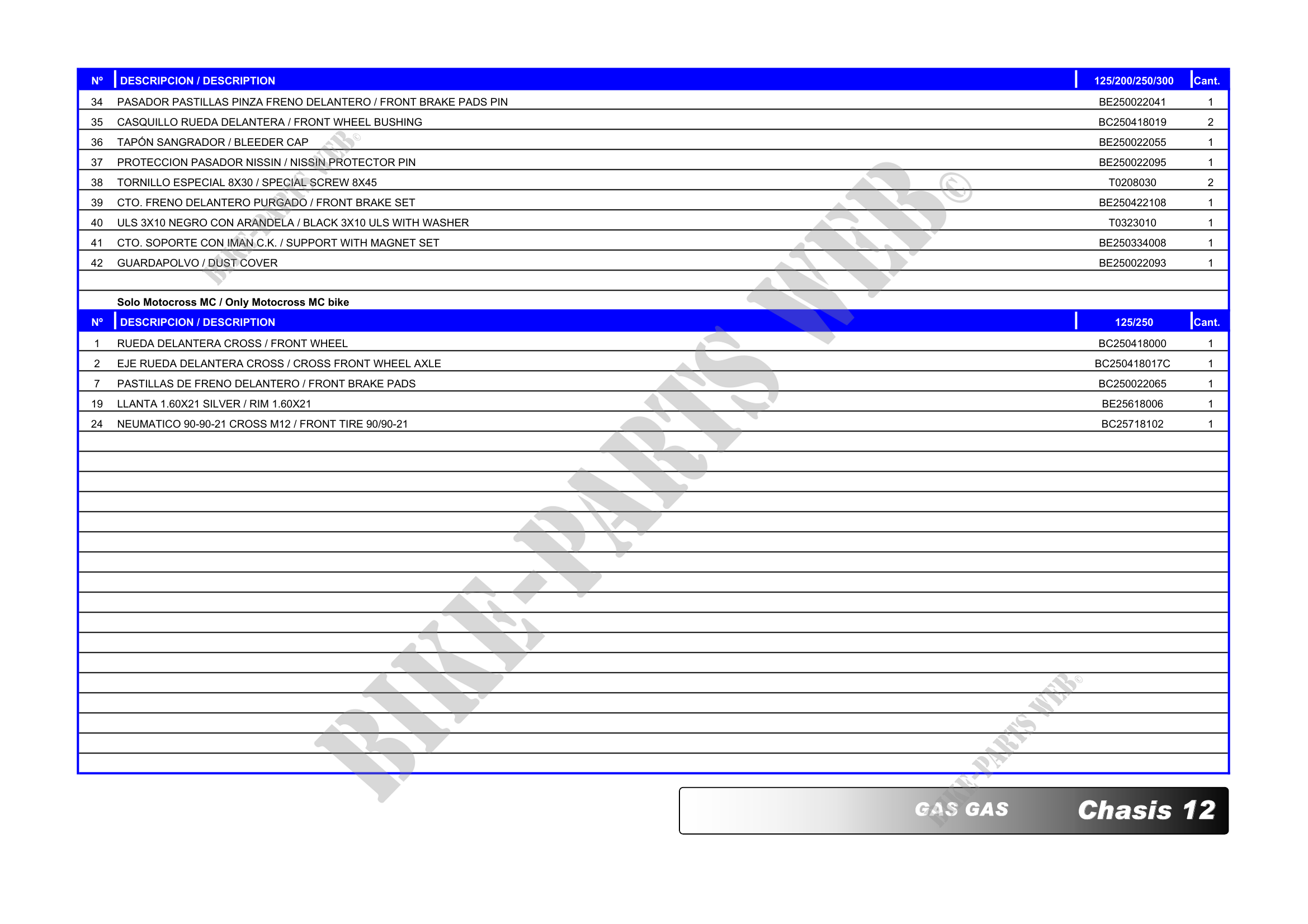 | Nº | DESCRIPCION / DESCRIPTION | 125/200/250/300 | Cant. |
|---|---|---|---|
| 34 | PASADOR PASTILLAS PINZA FRENO DELANTERO / FRONT BRAKE PADS PIN | BE250022041 | 1 |
| 35 | CASQUILLO RUEDA DELANTERA / FRONT WHEEL BUSHING | BC250418019 | 2 |
| 36 | TAPÓN SANGRADOR / BLEEDER CAP | BE250022055 | 1 |
| 37 | PROTECCION PASADOR NISSIN / NISSIN PROTECTOR PIN | BE250022095 | 1 |
| 38 | TORNILLO ESPECIAL 8X30 / SPECIAL SCREW 8X45 | T0208030 | 2 |
| 39 | CTO. FRENO DELANTERO PURGADO / FRONT BRAKE SET | BE250422108 | 1 |
| 40 | ULS 3X10 NEGRO CON ARANDELA / BLACK 3X10 ULS WITH WASHER | T0323010 | 1 |
| 41 | CTO. SOPORTE CON IMAN C.K. / SUPPORT WITH MAGNET SET | BE250334008 | 1 |
| 42 | GUARDAPOLVO / DUST COVER | BE250022093 | 1 |

Solo Motocross MC / Only Motocross MC bike

| Nº | DESCRIPCION / DESCRIPTION | 125/250 | Cant. |
|---|---|---|---|
| 1 | RUEDA DELANTERA CROSS / FRONT WHEEL | BC250418000 | 1 |
| 2 | EJE RUEDA DELANTERA CROSS / CROSS FRONT WHEEL AXLE | BC250418017C | 1 |
| 7 | PASTILLAS DE FRENO DELANTERO / FRONT BRAKE PADS | BC250022065 | 1 |
| 19 | LLANTA 1.60X21 SILVER / RIM 1.60X21 | BE25618006 | 1 |
| 24 | NEUMATICO 90-90-21 CROSS M12 / FRONT TIRE 90/90-21 | BC25718102 | 1 |

GAS GAS Chasis 12

BIKE-PARTS WEB©